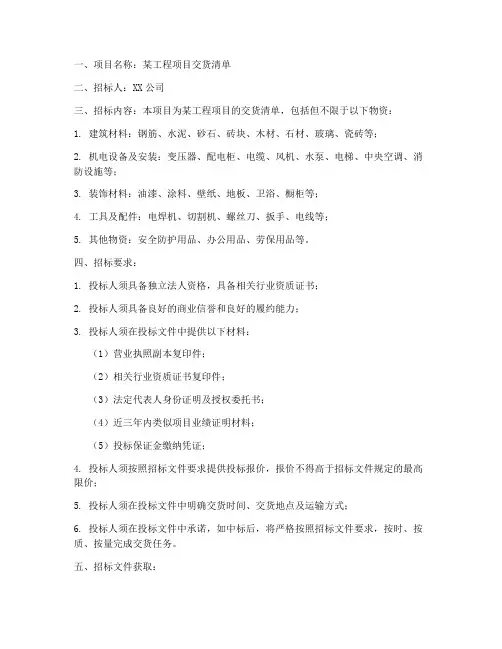 一、项目名称：某工程项目交货清单

二、招标人：XX 公司

三、招标内容：本项目为某工程项目的交货清单，包括但不限于以下物资：

1. 建筑材料：钢筋、水泥、砂石、砖块、木材、石材、玻璃、瓷砖等；

2. 机电设备及安装：变压器、配电柜、电缆、风机、水泵、电梯、中央空调、消防设施等；

3. 装饰材料：油漆、涂料、壁纸、地板、卫浴、橱柜等；

4. 工具及配件：电焊机、切割机、螺丝刀、扳手、电线等；

5. 其他物资：安全防护用品、办公用品、劳保用品等。

四、招标要求：

1. 投标人须具备独立法人资格，具备相关行业资质证书；

2. 投标人须具备良好的商业信誉和良好的履约能力；

3. 投标人须在投标文件中提供以下材料：

（1）营业执照副本复印件；

（2）相关行业资质证书复印件；

（3）法定代表人身份证明及授权委托书；

（4）近三年内类似项目业绩证明材料；

（5）投标保证金缴纳凭证；

4. 投标人须按照招标文件要求提供投标报价，报价不得高于招标文件规定的最高限价；

5. 投标人须在投标文件中明确交货时间、交货地点及运输方式；

6. 投标人须在投标文件中承诺，如中标后，将严格按照招标文件要求，按时、按质、按量完成交货任务。

五、招标文件获取：